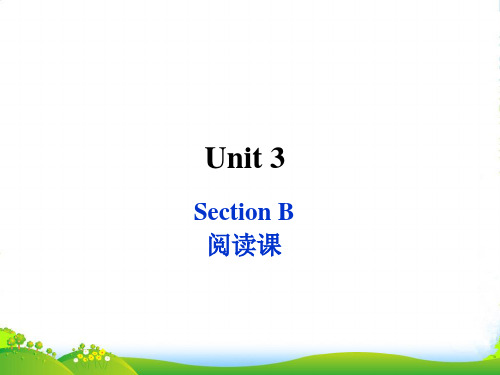 Unit 3

Section B
阅读课